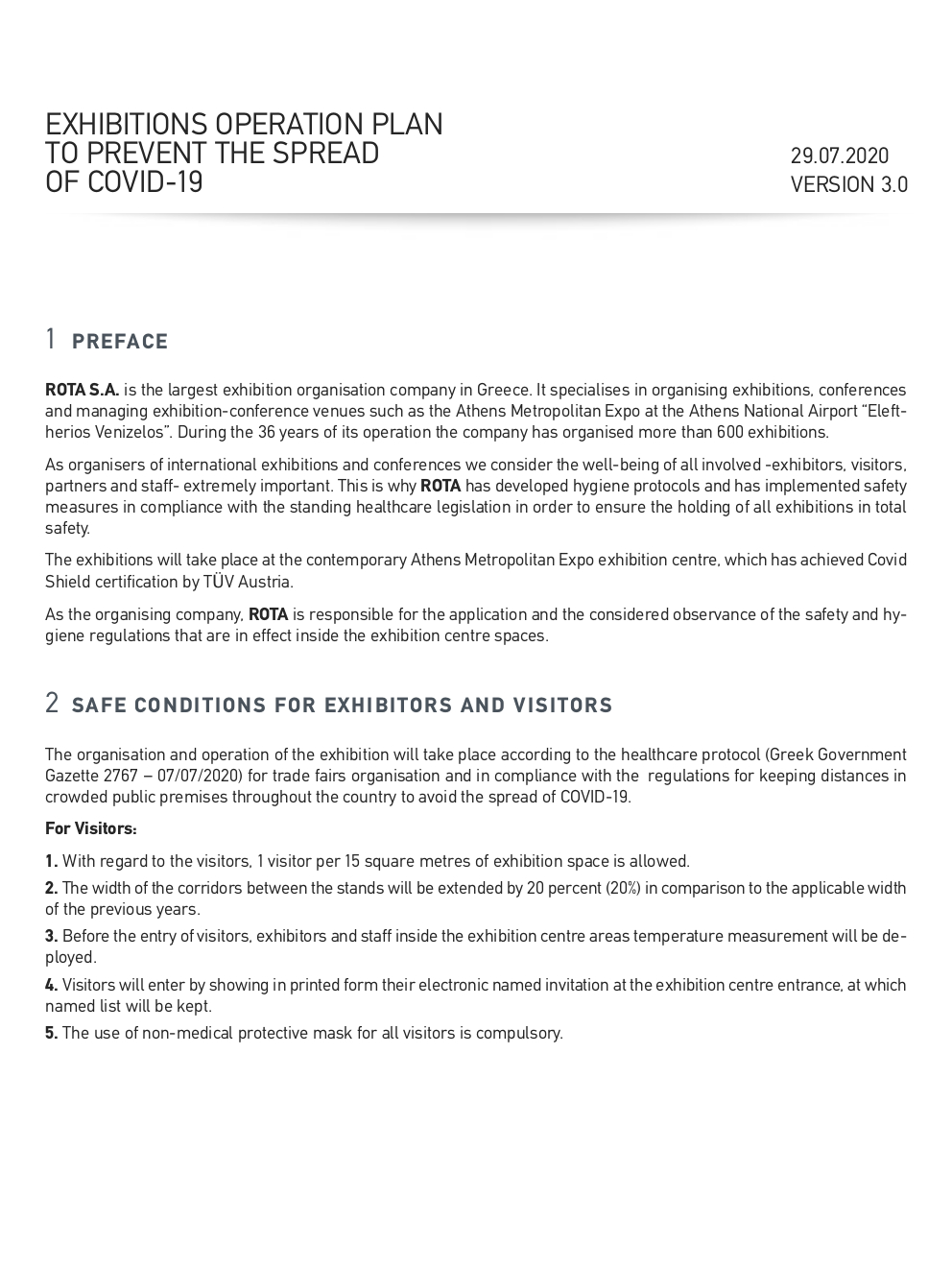 EXHIBITIONS OPERATION PLAN TO PREVENT THE SPREAD OF COVID-19

29.07.2020
VERSION 3.0

1 PREFACE

ROTA S.A. is the largest exhibition organisation company in Greece. It specialises in organising exhibitions, conferences and managing exhibition-conference venues such as the Athens Metropolitan Expo at the Athens National Airport "Eleftherios Venizelos". During the 36 years of its operation the company has organised more than 600 exhibitions.

As organisers of international exhibitions and conferences we consider the well-being of all involved -exhibitors, visitors, partners and staff- extremely important. This is why ROTA has developed hygiene protocols and has implemented safety measures in compliance with the standing healthcare legislation in order to ensure the holding of all exhibitions in total safety.

The exhibitions will take place at the contemporary Athens Metropolitan Expo exhibition centre, which has achieved Covid Shield certification by TÜV Austria.

As the organising company, ROTA is responsible for the application and the considered observance of the safety and hygiene regulations that are in effect inside the exhibition centre spaces.

2 SAFE CONDITIONS FOR EXHIBITORS AND VISITORS

The organisation and operation of the exhibition will take place according to the healthcare protocol (Greek Government Gazette 2767 – 07/07/2020) for trade fairs organisation and in compliance with the regulations for keeping distances in crowded public premises throughout the country to avoid the spread of COVID-19.

For Visitors:

1. With regard to the visitors, 1 visitor per 15 square metres of exhibition space is allowed.

2. The width of the corridors between the stands will be extended by 20 percent (20%) in comparison to the applicable width of the previous years.

3. Before the entry of visitors, exhibitors and staff inside the exhibition centre areas temperature measurement will be deployed.

4. Visitors will enter by showing in printed form their electronic named invitation at the exhibition centre entrance, at which named list will be kept.

5. The use of non-medical protective mask for all visitors is compulsory.